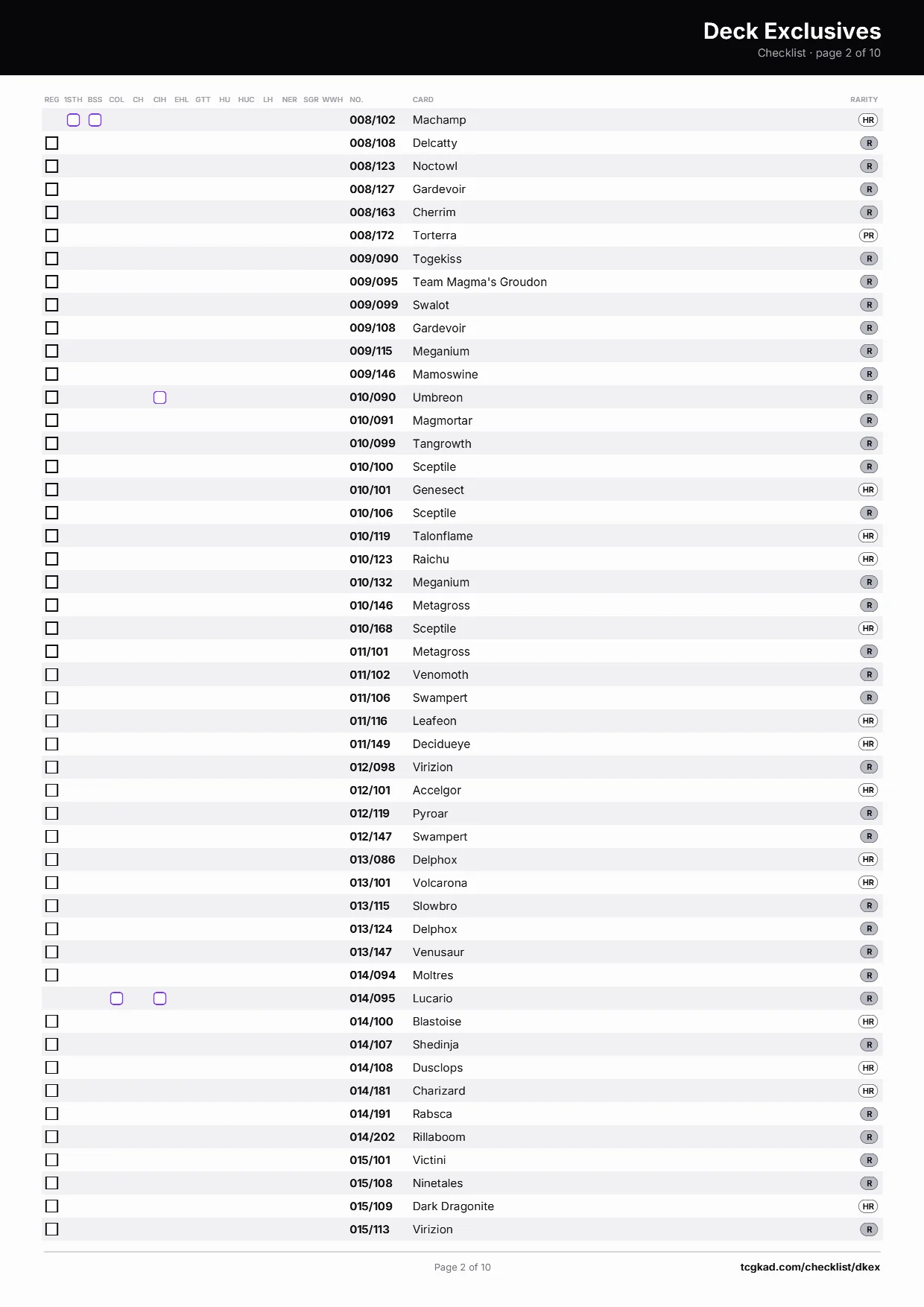 Deck Exclusives
Checklist · page 2 of 10

| REG | 1STH | BSS | COL | CH | CIH | EHL | GTT | HU | HUC | LH | NER | SGR | WWH | NO. | CARD | RARITY |
|---|---|---|---|---|---|---|---|---|---|---|---|---|---|---|---|---|
| | ☐ | ☐ | | | | | | | | | | | | 008/102 | Machamp | HR |
| ☐ | | | | | | | | | | | | | | 008/108 | Delcatty | R |
| ☐ | | | | | | | | | | | | | | 008/123 | Noctowl | R |
| ☐ | | | | | | | | | | | | | | 008/127 | Gardevoir | R |
| ☐ | | | | | | | | | | | | | | 008/163 | Cherrim | R |
| ☐ | | | | | | | | | | | | | | 008/172 | Torterra | PR |
| ☐ | | | | | | | | | | | | | | 009/090 | Togekiss | R |
| ☐ | | | | | | | | | | | | | | 009/095 | Team Magma's Groudon | R |
| ☐ | | | | | | | | | | | | | | 009/099 | Swalot | R |
| ☐ | | | | | | | | | | | | | | 009/108 | Gardevoir | R |
| ☐ | | | | | | | | | | | | | | 009/115 | Meganium | R |
| ☐ | | | | | | | | | | | | | | 009/146 | Mamoswine | R |
| ☐ | | | | | ☐ | | | | | | | | | 010/090 | Umbreon | R |
| ☐ | | | | | | | | | | | | | | 010/091 | Magmortar | R |
| ☐ | | | | | | | | | | | | | | 010/099 | Tangrowth | R |
| ☐ | | | | | | | | | | | | | | 010/100 | Sceptile | R |
| ☐ | | | | | | | | | | | | | | 010/101 | Genesect | HR |
| ☐ | | | | | | | | | | | | | | 010/106 | Sceptile | R |
| ☐ | | | | | | | | | | | | | | 010/119 | Talonflame | HR |
| ☐ | | | | | | | | | | | | | | 010/123 | Raichu | HR |
| ☐ | | | | | | | | | | | | | | 010/132 | Meganium | R |
| ☐ | | | | | | | | | | | | | | 010/146 | Metagross | R |
| ☐ | | | | | | | | | | | | | | 010/168 | Sceptile | HR |
| ☐ | | | | | | | | | | | | | | 011/101 | Metagross | R |
| ☐ | | | | | | | | | | | | | | 011/102 | Venomoth | R |
| ☐ | | | | | | | | | | | | | | 011/106 | Swampert | R |
| ☐ | | | | | | | | | | | | | | 011/116 | Leafeon | HR |
| ☐ | | | | | | | | | | | | | | 011/149 | Decidueye | HR |
| ☐ | | | | | | | | | | | | | | 012/098 | Virizion | R |
| ☐ | | | | | | | | | | | | | | 012/101 | Accelgor | HR |
| ☐ | | | | | | | | | | | | | | 012/119 | Pyroar | R |
| ☐ | | | | | | | | | | | | | | 012/147 | Swampert | R |
| ☐ | | | | | | | | | | | | | | 013/086 | Delphox | HR |
| ☐ | | | | | | | | | | | | | | 013/101 | Volcarona | HR |
| ☐ | | | | | | | | | | | | | | 013/115 | Slowbro | R |
| ☐ | | | | | | | | | | | | | | 013/124 | Delphox | R |
| ☐ | | | | | | | | | | | | | | 013/147 | Venusaur | R |
| ☐ | | | | | | | | | | | | | | 014/094 | Moltres | R |
| | | | ☐ | | ☐ | | | | | | | | | 014/095 | Lucario | R |
| ☐ | | | | | | | | | | | | | | 014/100 | Blastoise | HR |
| ☐ | | | | | | | | | | | | | | 014/107 | Shedinja | R |
| ☐ | | | | | | | | | | | | | | 014/108 | Dusclops | HR |
| ☐ | | | | | | | | | | | | | | 014/181 | Charizard | HR |
| ☐ | | | | | | | | | | | | | | 014/191 | Rabsca | R |
| ☐ | | | | | | | | | | | | | | 014/202 | Rillaboom | R |
| ☐ | | | | | | | | | | | | | | 015/101 | Victini | R |
| ☐ | | | | | | | | | | | | | | 015/108 | Ninetales | R |
| ☐ | | | | | | | | | | | | | | 015/109 | Dark Dragonite | HR |
| ☐ | | | | | | | | | | | | | | 015/113 | Virizion | R |

Page 2 of 10
tcgkad.com/checklist/dkex